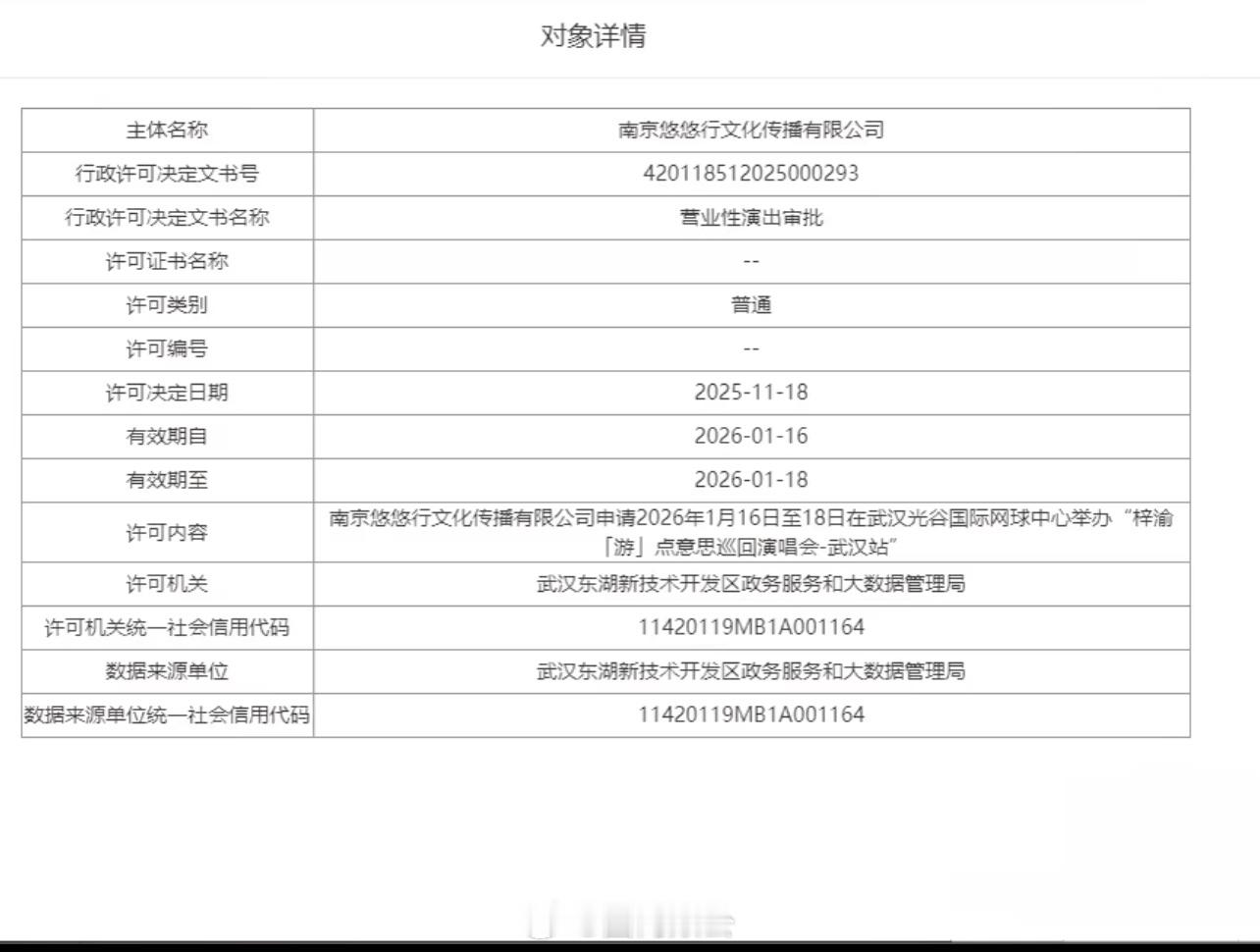 对象详情

| 主体名称 | 南京悠悠行文化传播有限公司 |
|---|---|
| 行政许可决定文书号 | 420118512025000293 |
| 行政许可决定文书名称 | 营业性演出审批 |
| 许可证书名称 | -- |
| 许可类别 | 普通 |
| 许可编号 | -- |
| 许可决定日期 | 2025-11-18 |
| 有效期自 | 2026-01-16 |
| 有效期至 | 2026-01-18 |
| 许可内容 | 南京悠悠行文化传播有限公司申请2026年1月16日至18日在武汉光谷国际网球中心举办“梓渝「游」点意思巡回演唱会-武汉站” |
| 许可机关 | 武汉东湖新技术开发区政务服务和大数据管理局 |
| 许可机关统一社会信用代码 | 11420119MB1A001164 |
| 数据来源单位 | 武汉东湖新技术开发区政务服务和大数据管理局 |
| 数据来源单位统一社会信用代码 | 11420119MB1A001164 |